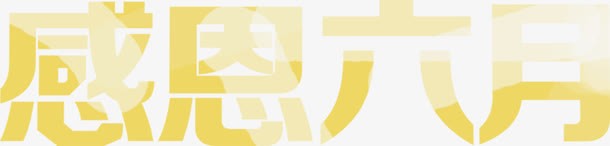 感恩六月